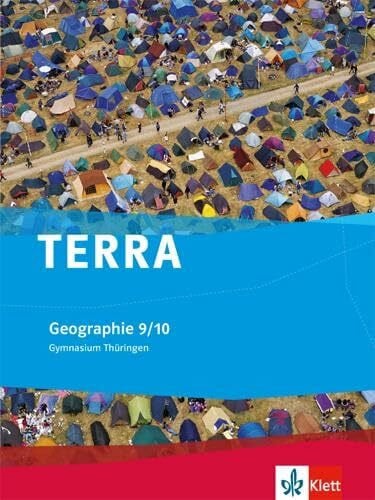 TERRA

Geographie 9/10
Gymnasium Thüringen

Klett